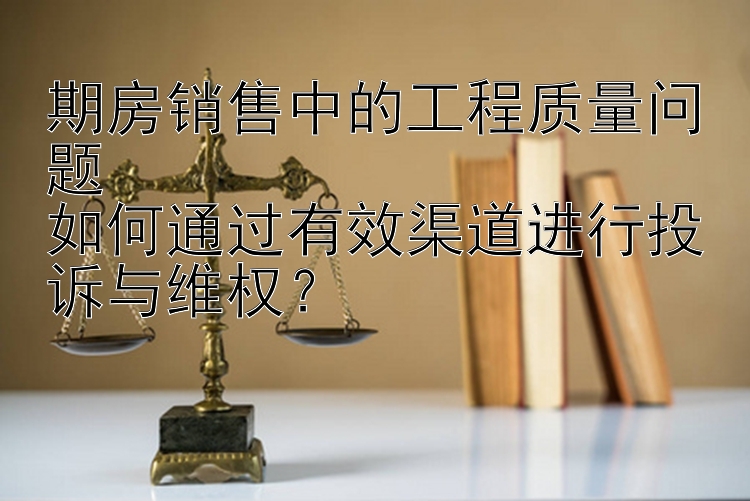 期房销售中的工程质量问题
如何通过有效渠道进行投诉与维权？